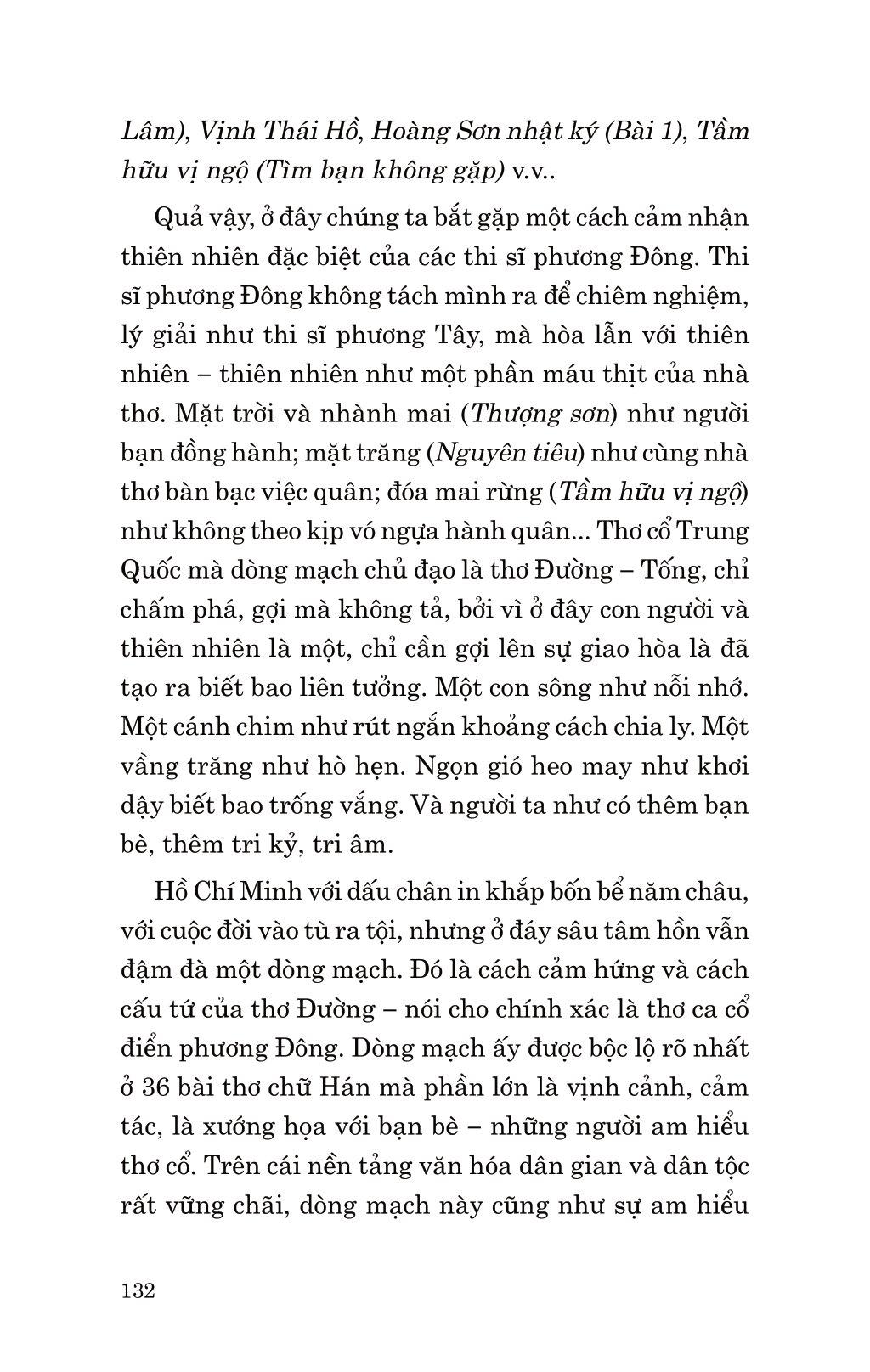 Lâm), Vịnh Thái Hồ, Hoàng Sơn nhật ký (Bài 1), Tầm hữu vị ngộ (Tìm bạn không gặp) v.v..

Quả vậy, ở đây chúng ta bắt gặp một cách cảm nhận thiên nhiên đặc biệt của các thi sĩ phương Đông. Thi sĩ phương Đông không tách mình ra để chiêm nghiệm, lý giải như thi sĩ phương Tây, mà hòa lẫn với thiên nhiên – thiên nhiên như một phần máu thịt của nhà thơ. Mặt trời và nhành mai (Thượng sơn) như người bạn đồng hành; mặt trăng (Nguyên tiêu) như cùng nhà thơ bàn bạc việc quân; đóa mai rừng (Tầm hữu vị ngộ) như không theo kịp vó ngựa hành quân... Thơ cổ Trung Quốc mà dòng mạch chủ đạo là thơ Đường – Tống, chỉ chấm phá, gợi mà không tả, bởi vì ở đây con người và thiên nhiên là một, chỉ cần gợi lên sự giao hòa là đã tạo ra biết bao liên tưởng. Một con sông như nỗi nhớ. Một cánh chim như rút ngắn khoảng cách chia ly. Một vầng trăng như hò hẹn. Ngọn gió heo may như khơi dậy biết bao trống vắng. Và người ta như có thêm bạn bè, thêm tri kỷ, tri âm.

Hồ Chí Minh với dấu chân in khắp bốn bể năm châu, với cuộc đời vào tù ra tội, nhưng ở đáy sâu tâm hồn vẫn đậm đà một dòng mạch. Đó là cách cảm hứng và cách cấu tứ của thơ Đường – nói cho chính xác là thơ ca cổ điển phương Đông. Dòng mạch ấy được bộc lộ rõ nhất ở 36 bài thơ chữ Hán mà phần lớn là vịnh cảnh, cảm tác, là xướng họa với bạn bè – những người am hiểu thơ cổ. Trên cái nền tảng văn hóa dân gian và dân tộc rất vững chãi, dòng mạch này cũng như sự am hiểu

132